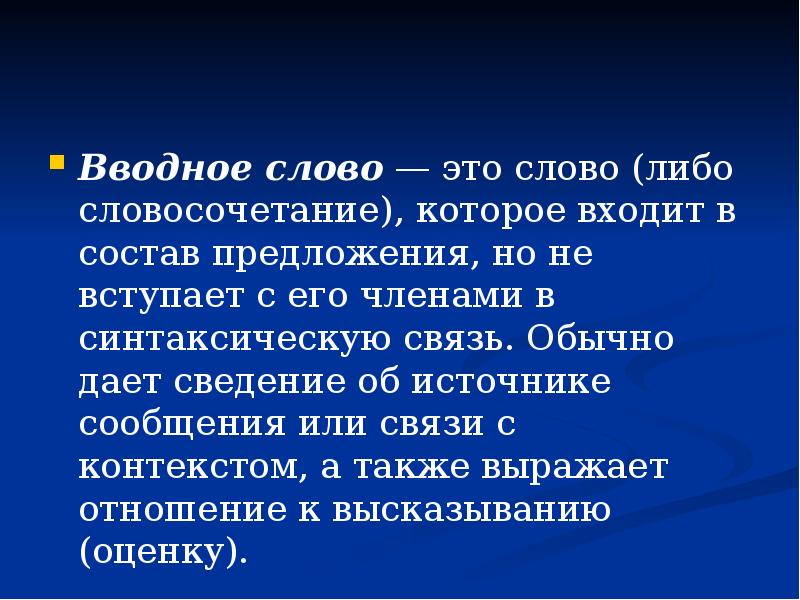 Вводное слово — это слово (либо словосочетание), которое входит в состав предложения, но не вступает с его членами в синтаксическую связь. Обычно дает сведение об источнике сообщения или связи с контекстом, а также выражает отношение к высказыванию (оценку).